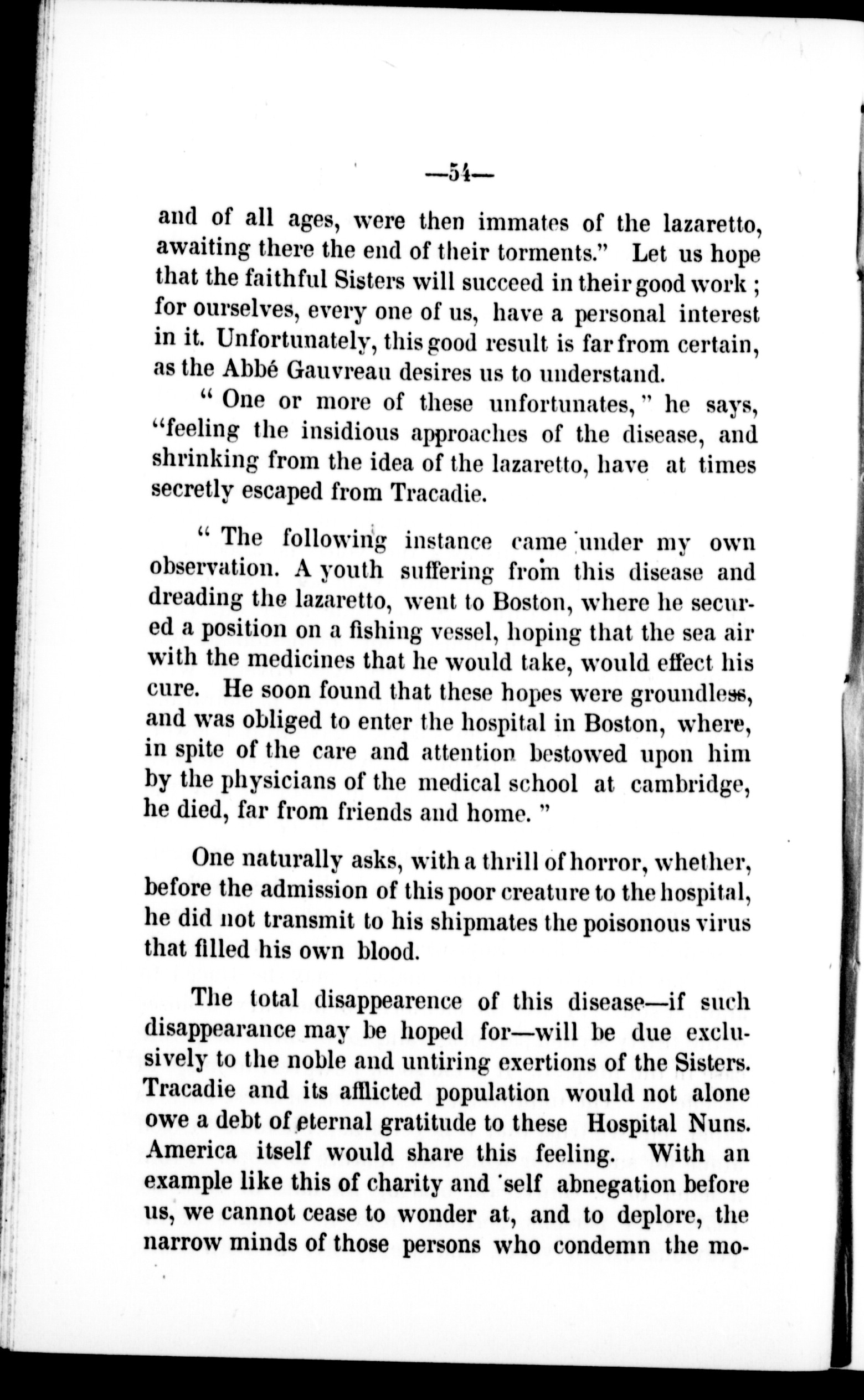 —54—

and of all ages, were then immates of the lazaretto, awaiting there the end of their torments." Let us hope that the faithful Sisters will succeed in their good work ; for ourselves, every one of us, have a personal interest in it. Unfortunately, this good result is far from certain, as the Abbé Gauvreau desires us to understand.

" One or more of these unfortunates, " he says, "feeling the insidious approaches of the disease, and shrinking from the idea of the lazaretto, have at times secretly escaped from Tracadie.

" The following instance came under my own observation. A youth suffering from this disease and dreading the lazaretto, went to Boston, where he secured a position on a fishing vessel, hoping that the sea air with the medicines that he would take, would effect his cure. He soon found that these hopes were groundless, and was obliged to enter the hospital in Boston, where, in spite of the care and attention bestowed upon him by the physicians of the medical school at cambridge, he died, far from friends and home. "

One naturally asks, with a thrill of horror, whether, before the admission of this poor creature to the hospital, he did not transmit to his shipmates the poisonous virus that filled his own blood.

The total disappearence of this disease—if such disappearance may be hoped for—will be due exclusively to the noble and untiring exertions of the Sisters. Tracadie and its afflicted population would not alone owe a debt of eternal gratitude to these Hospital Nuns. America itself would share this feeling. With an example like this of charity and self abnegation before us, we cannot cease to wonder at, and to deplore, the narrow minds of those persons who condemn the mo-